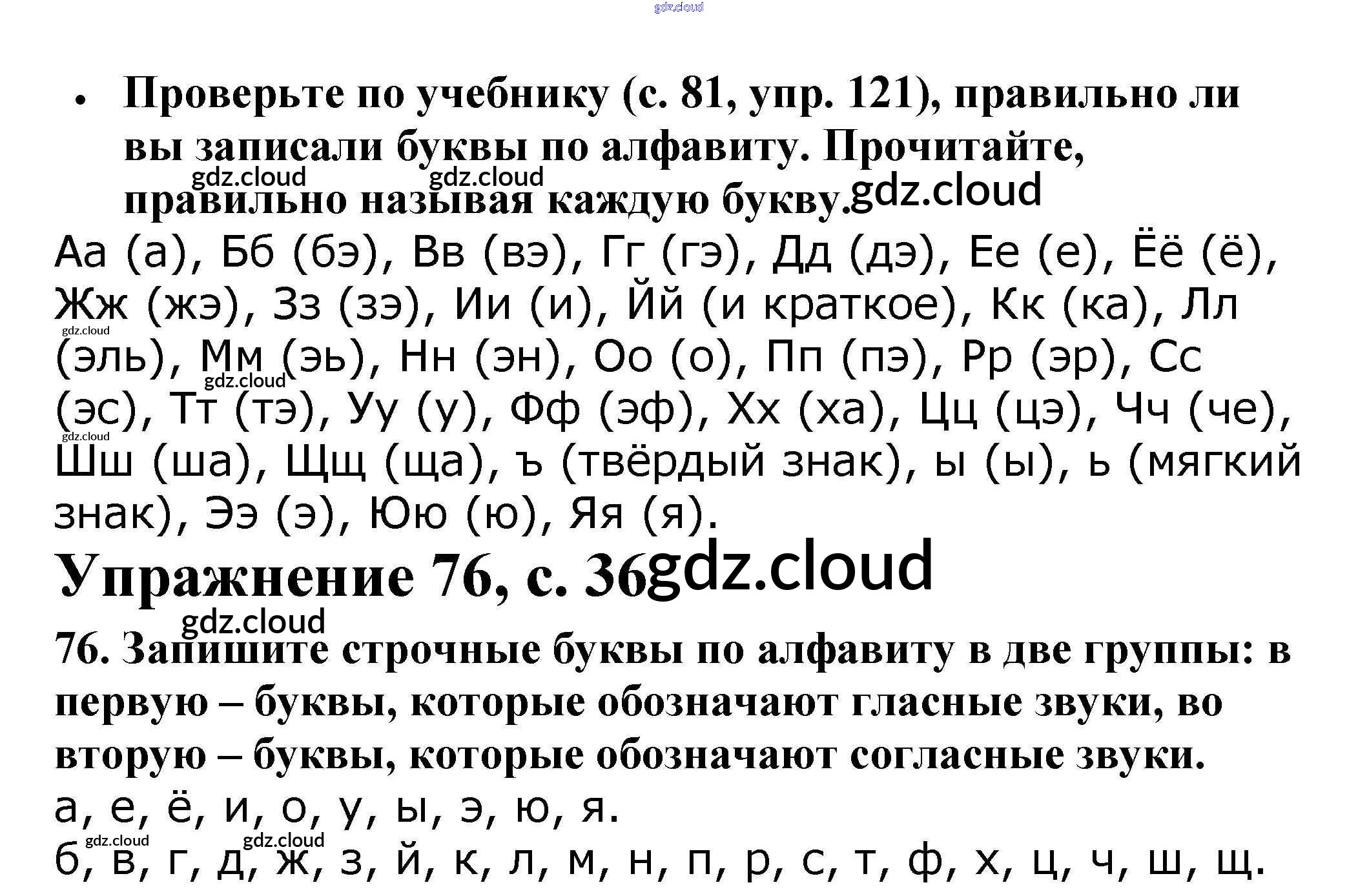 • Проверьте по учебнику (с. 81, упр. 121), правильно ли вы записали буквы по алфавиту. Прочитайте, правильно называя каждую букву.

Аа (а), Бб (бэ), Вв (вэ), Гг (гэ), Дд (дэ), Ее (е), Ёё (ё), Жж (жэ), Зз (зэ), Ии (и), Йй (и краткое), Кк (ка), Лл (эль), Мм (эь), Нн (эн), Оо (о), Пп (пэ), Рр (эр), Сс (эс), Тт (тэ), Уу (у), Фф (эф), Хх (ха), Цц (цэ), Чч (че), Шш (ша), Щщ (ща), ъ (твёрдый знак), ы (ы), ь (мягкий знак), Ээ (э), Юю (ю), Яя (я).

Упражнение 76, с. 36

76. Запишите строчные буквы по алфавиту в две группы: в первую – буквы, которые обозначают гласные звуки, во вторую – буквы, которые обозначают согласные звуки.

а, е, ё, и, о, у, ы, э, ю, я.

б, в, г, д, ж, з, й, к, л, м, н, п, р, с, т, ф, х, ц, ч, ш, щ.

gdz.cloud